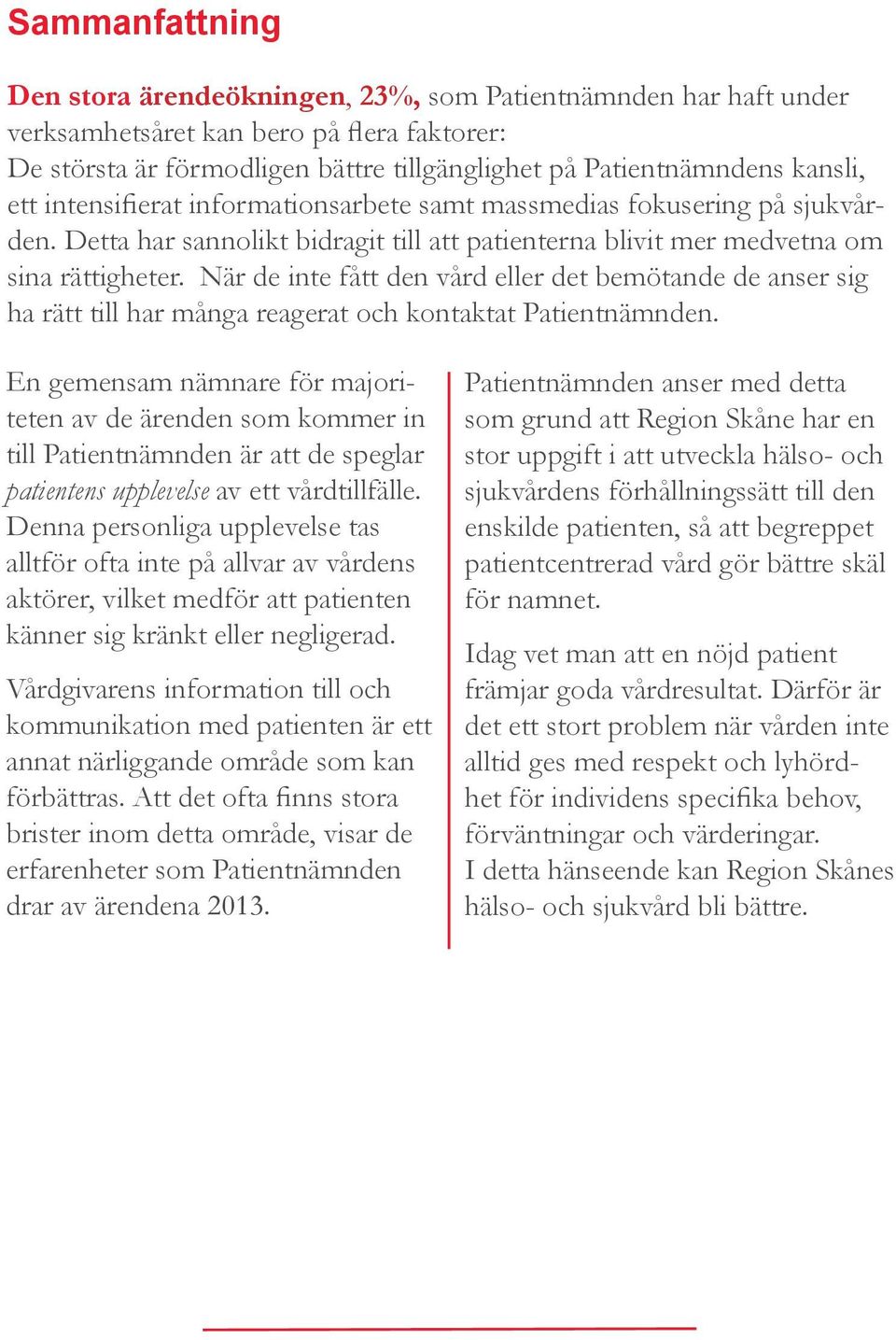 Sammanfattning

Den stora ärendeökningen, 23%, som Patientnämnden har haft under verksamhetsåret kan bero på flera faktorer:
De största är förmodligen bättre tillgänglighet på Patientnämndens kansli, ett intensifierat informationsarbete samt massmedias fokusering på sjukvården. Detta har sannolikt bidragit till att patienterna blivit mer medvetna om sina rättigheter. När de inte fått den vård eller det bemötande de anser sig ha rätt till har många reagerat och kontaktat Patientnämnden.

En gemensam nämnare för majoriteten av de ärenden som kommer in till Patientnämnden är att de speglar patientens upplevelse av ett vårdtillfälle. Denna personliga upplevelse tas alltför ofta inte på allvar av vårdens aktörer, vilket medför att patienten känner sig kränkt eller negligerad.

Vårdgivarens information till och kommunikation med patienten är ett annat närliggande område som kan förbättras. Att det ofta finns stora brister inom detta område, visar de erfarenheter som Patientnämnden drar av ärendena 2013.

Patientnämnden anser med detta som grund att Region Skåne har en stor uppgift i att utveckla hälso- och sjukvårdens förhållningssätt till den enskilde patienten, så att begreppet patientcentrerad vård gör bättre skäl för namnet.

Idag vet man att en nöjd patient främjar goda vårdresultat. Därför är det ett stort problem när vården inte alltid ges med respekt och lyhördhet för individens specifika behov, förväntningar och värderingar.
I detta hänseende kan Region Skånes hälso- och sjukvård bli bättre.